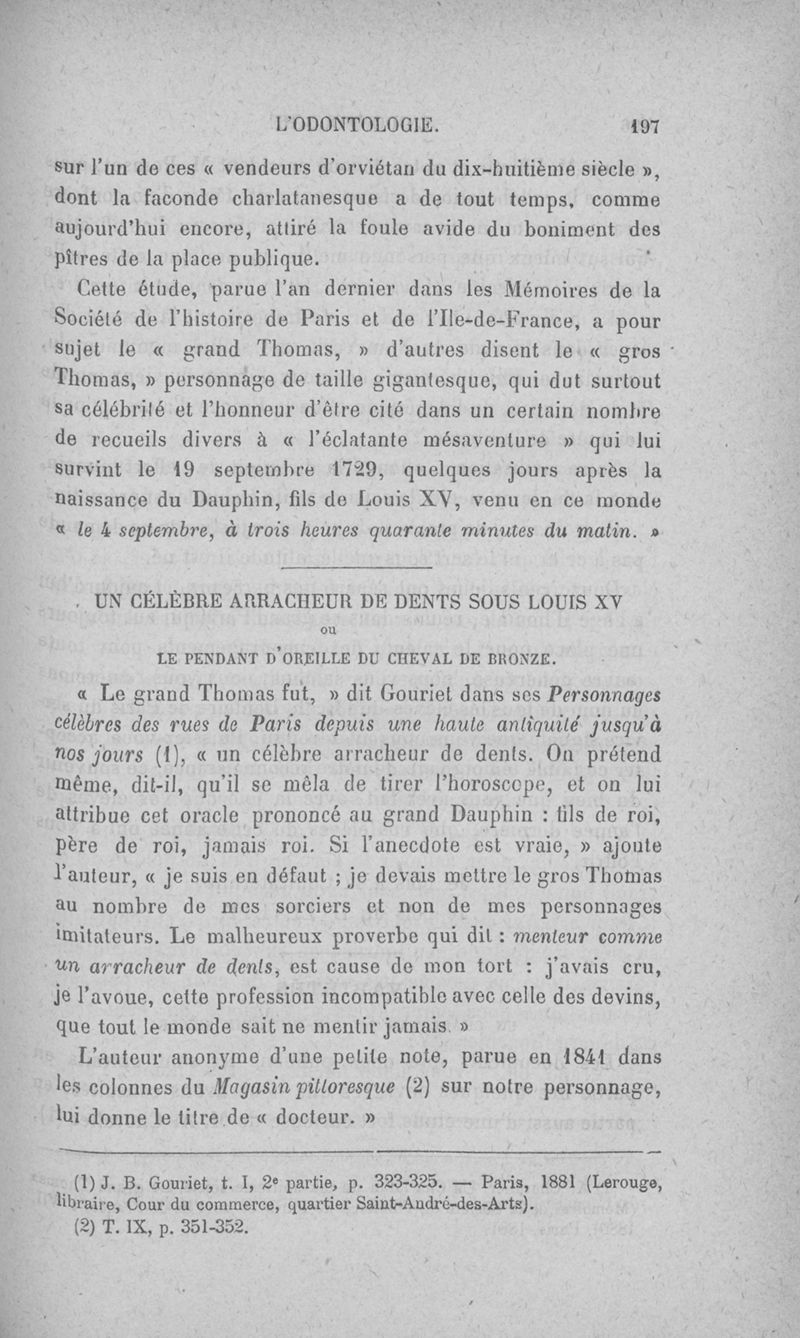 L'ODONTOLOGIE. 197

sur l'un de ces « vendeurs d'orviétan du dix-huitième siècle », dont la faconde charlatanesque a de tout temps, comme aujourd'hui encore, attiré la foule avide du boniment des pîtres de la place publique.

Cette étude, parue l'an dernier dans les Mémoires de la Société de l'histoire de Paris et de l'Ile-de-France, a pour sujet le « grand Thomas, » d'autres disent le « gros Thomas, » personnage de taille gigantesque, qui dut surtout sa célébrité et l'honneur d'être cité dans un certain nombre de recueils divers à « l'éclatante mésaventure » qui lui survint le 19 septembre 1729, quelques jours après la naissance du Dauphin, fils de Louis XV, venu en ce monde « le 4 septembre, à trois heures quarante minutes du matin. »

UN CÉLÈBRE ARRACHEUR DE DENTS SOUS LOUIS XV
OU
LE PENDANT D'OREILLE DU CHEVAL DE BRONZE.

« Le grand Thomas fut, » dit Gouriet dans ses Personnages célèbres des rues de Paris depuis une haute antiquité jusqu'à nos jours (1), « un célèbre arracheur de dents. On prétend même, dit-il, qu'il se mêla de tirer l'horoscope, et on lui attribue cet oracle prononcé au grand Dauphin : fils de roi, père de roi, jamais roi. Si l'anecdote est vraie, » ajoute l'auteur, « je suis en défaut ; je devais mettre le gros Thomas au nombre de mes sorciers et non de mes personnages imitateurs. Le malheureux proverbe qui dit : menteur comme un arracheur de dents, est cause de mon tort : j'avais cru, je l'avoue, cette profession incompatible avec celle des devins, que tout le monde sait ne mentir jamais. »

L'auteur anonyme d'une petite note, parue en 1841 dans les colonnes du Magasin pittoresque (2) sur notre personnage, lui donne le titre de « docteur. »

(1) J. B. Gouriet, t. I, 2e partie, p. 323-325. — Paris, 1881 (Lerouge, libraire, Cour du commerce, quartier Saint-André-des-Arts).
(2) T. IX, p. 351-352.